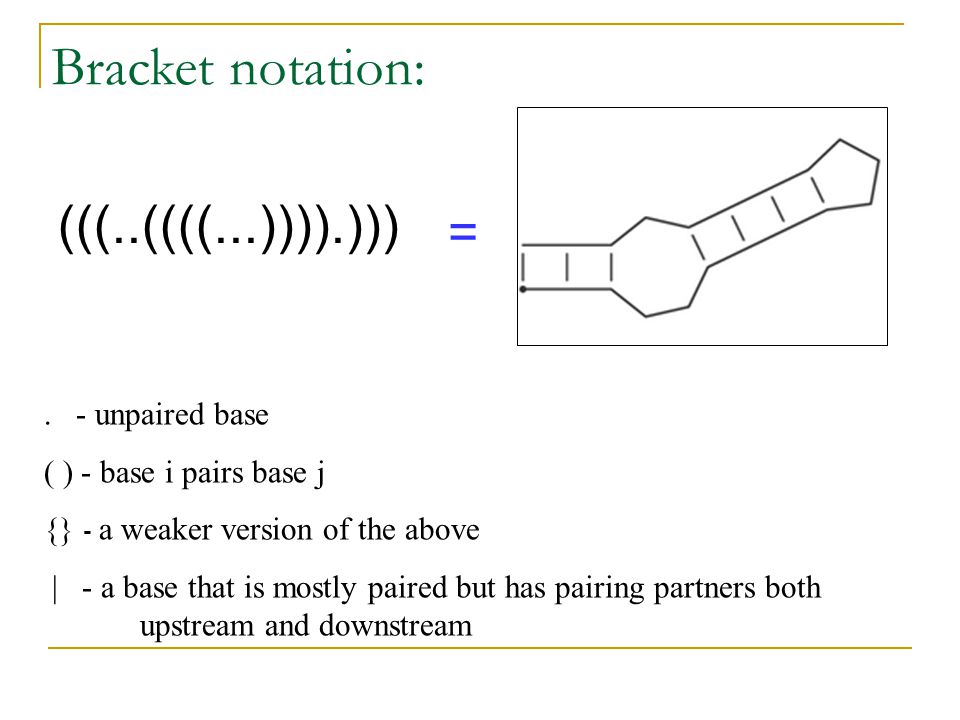 Bracket notation:

(((..((((...)))).)))   =

.  - unpaired base

( ) - base i pairs base j

{} - a weaker version of the above

|  - a base that is mostly paired but has pairing partners both upstream and downstream